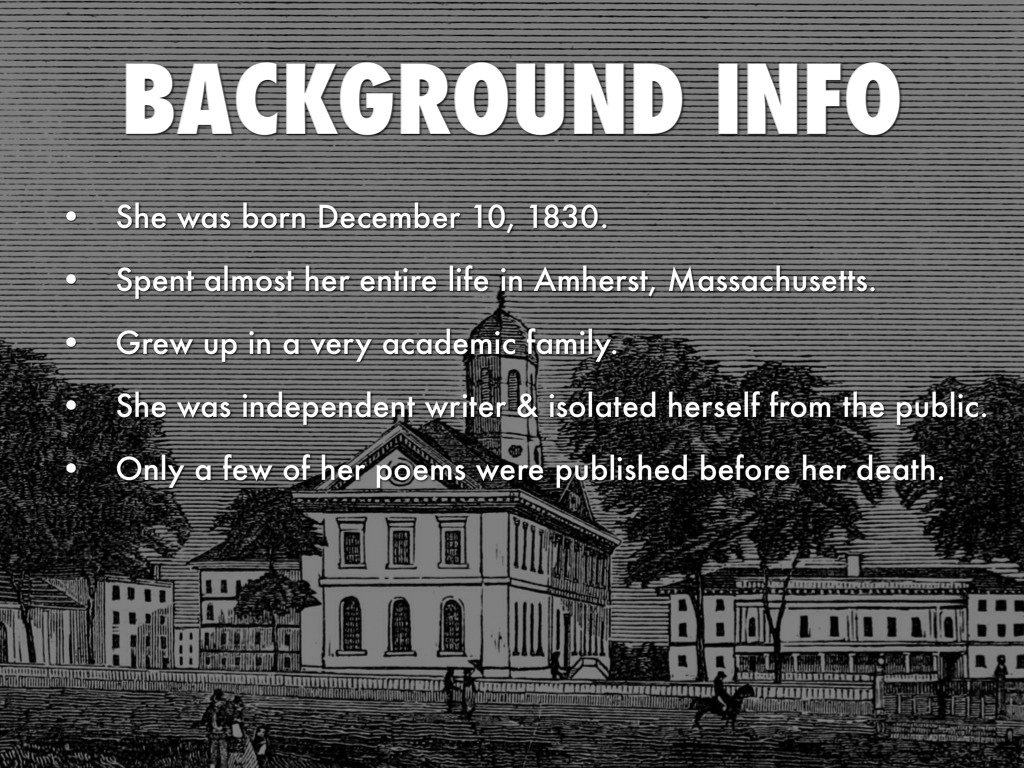 BACKGROUND INFO

• She was born December 10, 1830.
• Spent almost her entire life in Amherst, Massachusetts.
• Grew up in a very academic family.
• She was independent writer & isolated herself from the public.
• Only a few of her poems were published before her death.